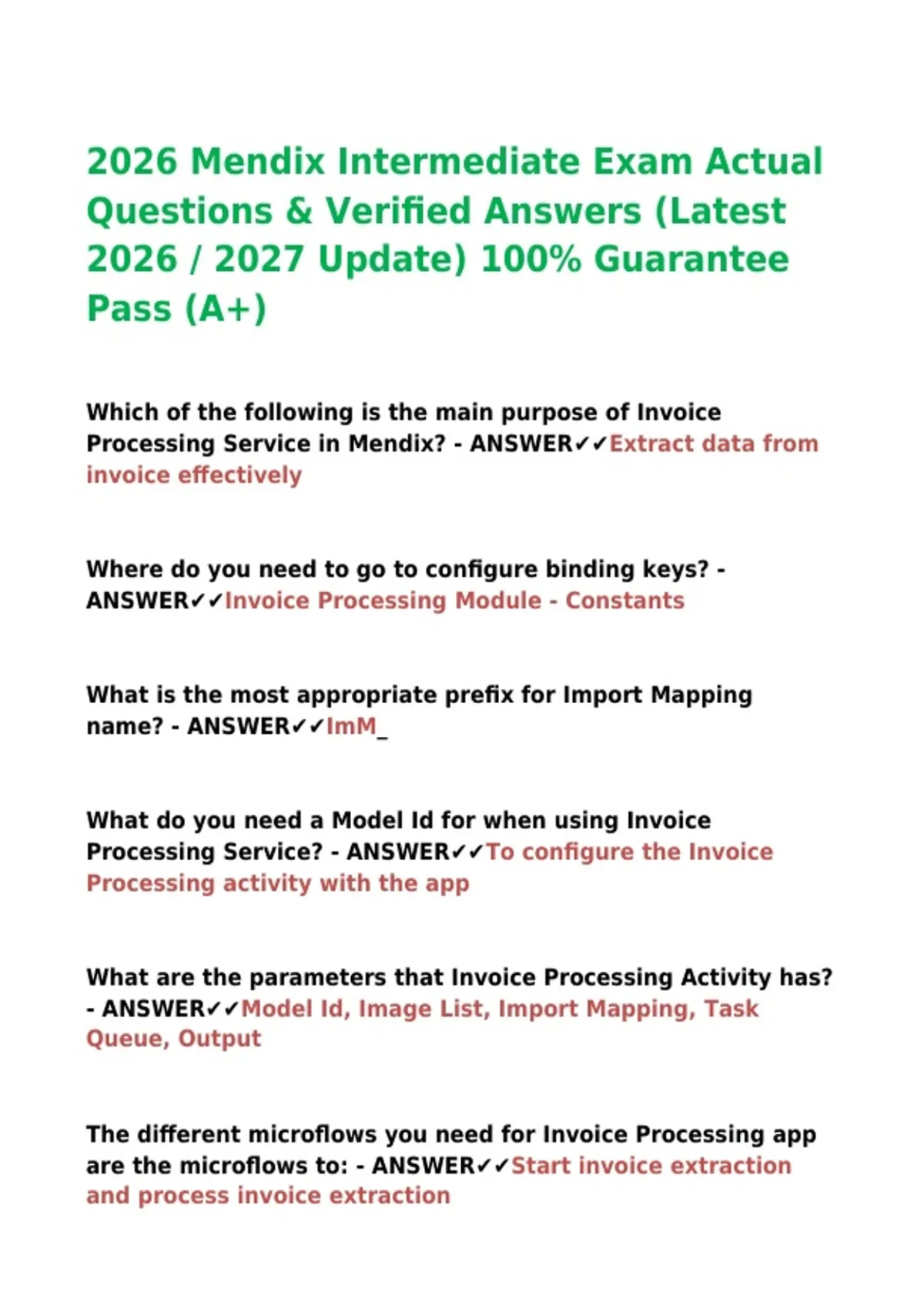 2026 Mendix Intermediate Exam Actual Questions & Verified Answers (Latest 2026 / 2027 Update) 100% Guarantee Pass (A+)

Which of the following is the main purpose of Invoice Processing Service in Mendix? - ANSWER✓✓Extract data from invoice effectively

Where do you need to go to configure binding keys? - ANSWER✓✓Invoice Processing Module - Constants

What is the most appropriate prefix for Import Mapping name? - ANSWER✓✓ImM_

What do you need a Model Id for when using Invoice Processing Service? - ANSWER✓✓To configure the Invoice Processing activity with the app

What are the parameters that Invoice Processing Activity has? - ANSWER✓✓Model Id, Image List, Import Mapping, Task Queue, Output

The different microflows you need for Invoice Processing app are the microflows to: - ANSWER✓✓Start invoice extraction and process invoice extraction